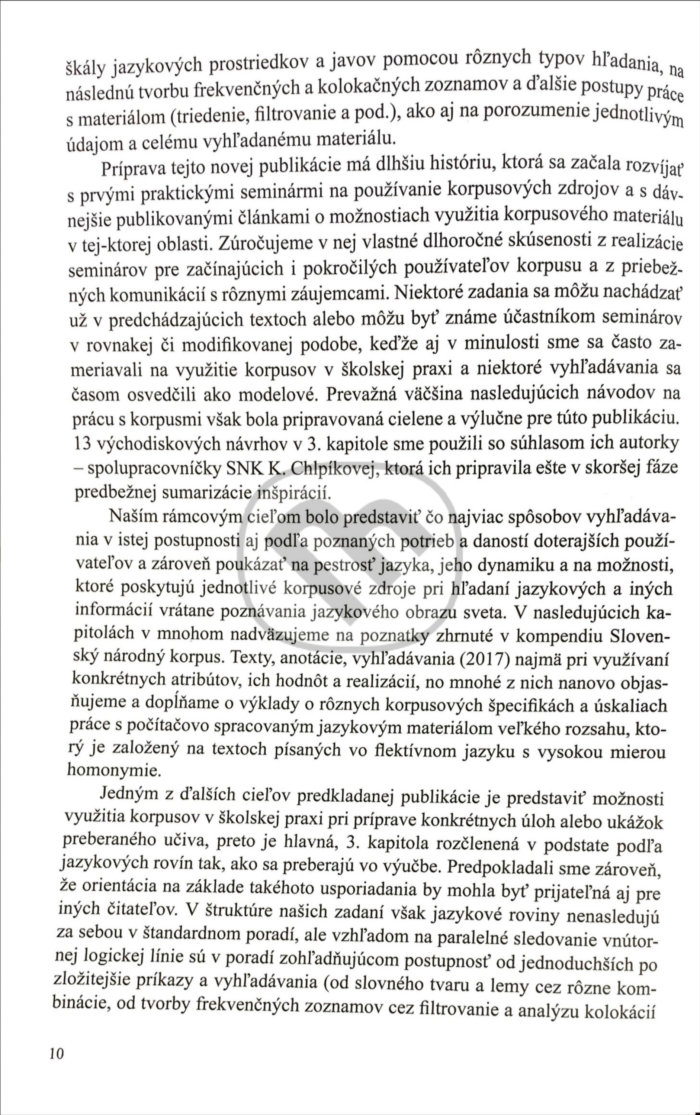 škály jazykových prostriedkov a javov pomocou rôznych typov hľadania, na následnú tvorbu frekvenčných a kolokačných zoznamov a ďalšie postupy práce s materiálom (triedenie, filtrovanie a pod.), ako aj na porozumenie jednotlivým údajom a celému vyhľadanému materiálu.

Príprava tejto novej publikácie má dlhšiu históriu, ktorá sa začala rozvíjať s prvými praktickými seminármi na používanie korpusových zdrojov a s dávnejšie publikovanými článkami o možnostiach využitia korpusového materiálu v tej-ktorej oblasti. Zúročujeme v nej vlastné dlhoročné skúsenosti z realizácie seminárov pre začínajúcich i pokročilých používateľov korpusu a z priebežných komunikácií s rôznymi záujemcami. Niektoré zadania sa môžu nachádzať už v predchádzajúcich textoch alebo môžu byť známe účastníkom seminárov v rovnakej či modifikovanej podobe, keďže aj v minulosti sme sa často zameriavali na využitie korpusov v školskej praxi a niektoré vyhľadávania sa časom osvedčili ako modelové. Prevažná väčšina nasledujúcich návodov na prácu s korpusmi však bola pripravovaná cielene a výlučne pre túto publikáciu. 13 východiskových návrhov v 3. kapitole sme použili so súhlasom ich autorky – spolupracovníčky SNK K. Chlpíkovej, ktorá ich pripravila ešte v skoršej fáze predbežnej sumarizácie inšpirácií.

Naším rámcovým cieľom bolo predstaviť čo najviac spôsobov vyhľadávania v istej postupnosti aj podľa poznaných potrieb a daností doterajších používateľov a zároveň poukázať na pestrosť jazyka, jeho dynamiku a na možnosti, ktoré poskytujú jednotlivé korpusové zdroje pri hľadaní jazykových a iných informácií vrátane poznávania jazykového obrazu sveta. V nasledujúcich kapitolách v mnohom nadväzujeme na poznatky zhrnuté v kompendiu Slovenský národný korpus. Texty, anotácie, vyhľadávania (2017) najmä pri využívaní konkrétnych atribútov, ich hodnôt a realizácií, no mnohé z nich nanovo objasňujeme a dopĺňame o výklady o rôznych korpusových špecifikách a úskaliach práce s počítačovo spracovaným jazykovým materiálom veľkého rozsahu, ktorý je založený na textoch písaných vo flektívnom jazyku s vysokou mierou homonymie.

Jedným z ďalších cieľov predkladanej publikácie je predstaviť možnosti využitia korpusov v školskej praxi pri príprave konkrétnych úloh alebo ukážok preberaného učiva, preto je hlavná, 3. kapitola rozčlenená v podstate podľa jazykových rovín tak, ako sa preberajú vo výučbe. Predpokladali sme zároveň, že orientácia na základe takéhoto usporiadania by mohla byť prijateľná aj pre iných čitateľov. V štruktúre našich zadaní však jazykové roviny nenasledujú za sebou v štandardnom poradí, ale vzhľadom na paralelné sledovanie vnútornej logickej línie sú v poradí zohľadňujúcom postupnosť od jednoduchších po zložitejšie príkazy a vyhľadávania (od slovného tvaru a lemy cez rôzne kombinácie, od tvorby frekvenčných zoznamov cez filtrovanie a analýzu kolokácií

10